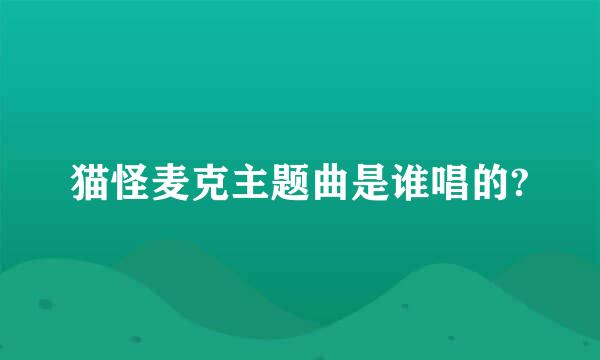 猫怪麦克主题曲是谁唱的?